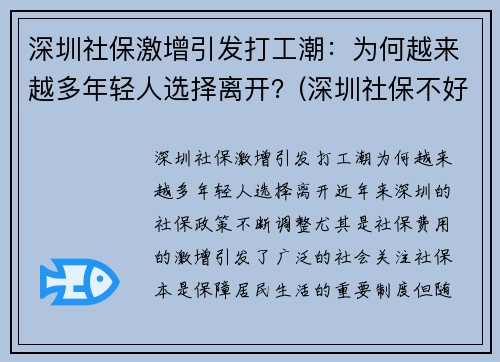 深圳社保激增引发打工潮：为何越来越多年轻人选择离开？(深圳社保不好

深圳社保激增引发打工潮为何越来越多年轻人选择离开近年来深圳的社保政策不断调整尤其是社保费用的激增引发了广泛的社会关注社保本是保障居民生活的重要制度但随